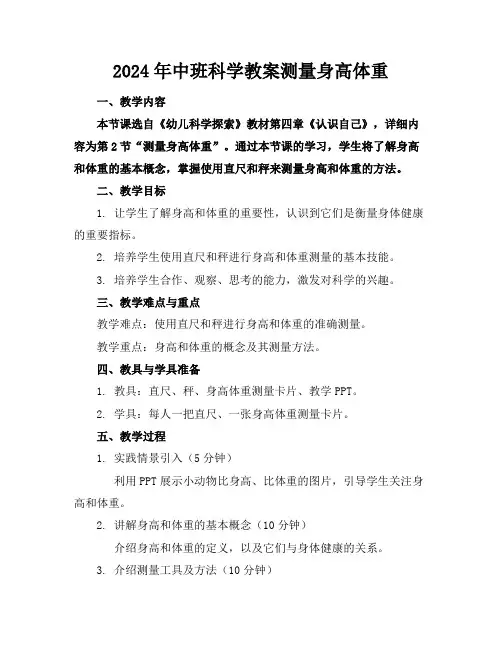 2024年中班科学教案测量身高体重

一、教学内容

本节课选自《幼儿科学探索》教材第四章《认识自己》，详细内容为第2节“测量身高体重”。通过本节课的学习，学生将了解身高和体重的基本概念，掌握使用直尺和秤来测量身高和体重的方法。

二、教学目标

1. 让学生了解身高和体重的重要性，认识到它们是衡量身体健康的重要指标。

2. 培养学生使用直尺和秤进行身高和体重测量的基本技能。

3. 培养学生合作、观察、思考的能力，激发对科学的兴趣。

三、教学难点与重点

教学难点：使用直尺和秤进行身高和体重的准确测量。

教学重点：身高和体重的概念及其测量方法。

四、教具与学具准备

1. 教具：直尺、秤、身高体重测量卡片、教学PPT。

2. 学具：每人一把直尺、一张身高体重测量卡片。

五、教学过程

1. 实践情景引入（5分钟）

利用PPT展示小动物比身高、比体重的图片，引导学生关注身高和体重。

2. 讲解身高和体重的基本概念（10分钟）

介绍身高和体重的定义，以及它们与身体健康的关系。

3. 介绍测量工具及方法（10分钟）